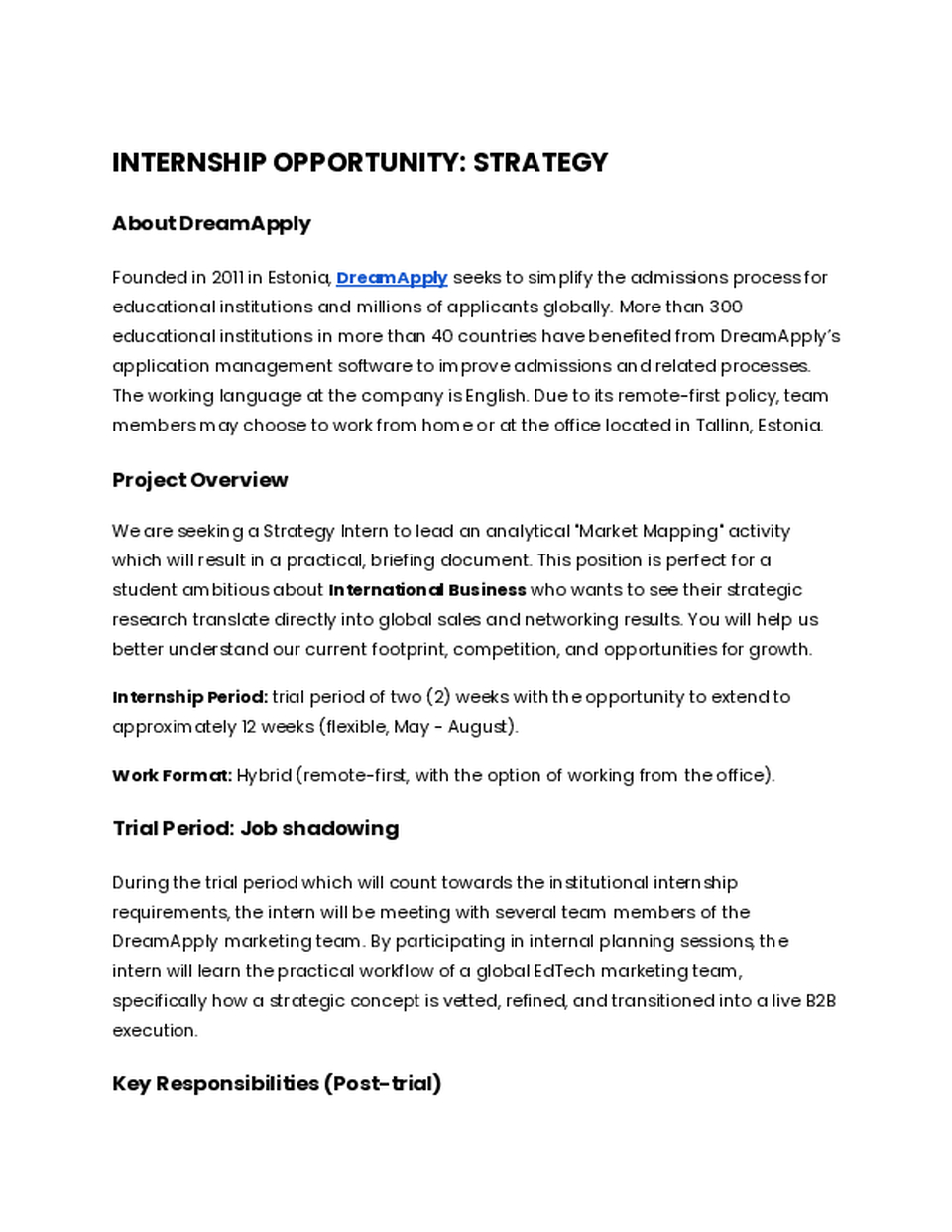 INTERNSHIP OPPORTUNITY: STRATEGY

About DreamApply

Founded in 2011 in Estonia, DreamApply seeks to simplify the admissions process for educational institutions and millions of applicants globally. More than 300 educational institutions in more than 40 countries have benefited from DreamApply's application management software to improve admissions and related processes. The working language at the company is English. Due to its remote-first policy, team members may choose to work from home or at the office located in Tallinn, Estonia.

Project Overview

We are seeking a Strategy Intern to lead an analytical "Market Mapping" activity which will result in a practical, briefing document. This position is perfect for a student ambitious about International Business who wants to see their strategic research translate directly into global sales and networking results. You will help us better understand our current footprint, competition, and opportunities for growth.

Internship Period: trial period of two (2) weeks with the opportunity to extend to approximately 12 weeks (flexible, May - August).

Work Format: Hybrid (remote-first, with the option of working from the office).

Trial Period: Job shadowing

During the trial period which will count towards the institutional internship requirements, the intern will be meeting with several team members of the DreamApply marketing team. By participating in internal planning sessions, the intern will learn the practical workflow of a global EdTech marketing team, specifically how a strategic concept is vetted, refined, and transitioned into a live B2B execution.

Key Responsibilities (Post-trial)